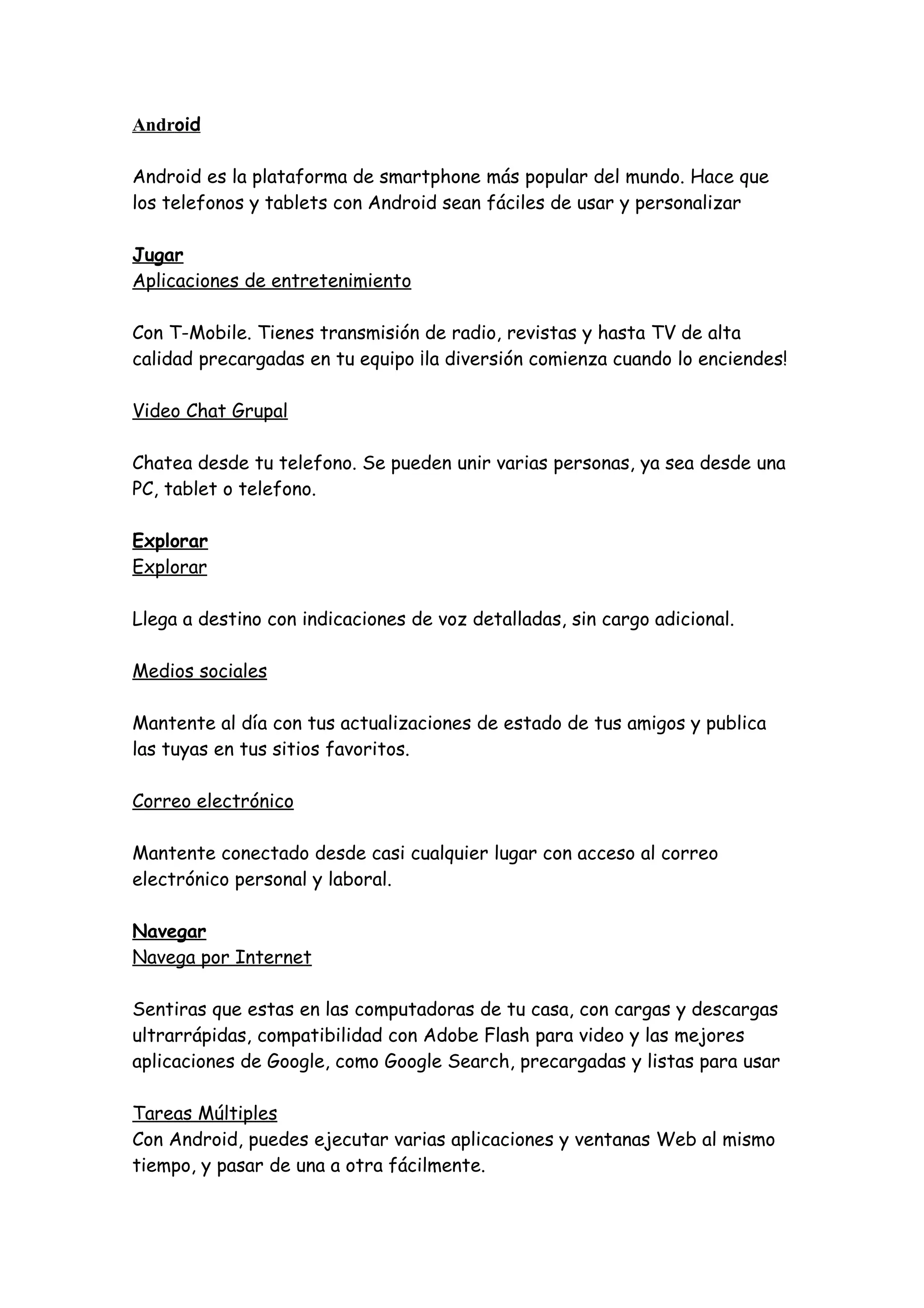 Android

Android es la plataforma de smartphone más popular del mundo. Hace que los telefonos y tablets con Android sean fáciles de usar y personalizar

Jugar
Aplicaciones de entretenimiento

Con T-Mobile. Tienes transmisión de radio, revistas y hasta TV de alta calidad precargadas en tu equipo ¡la diversión comienza cuando lo enciendes!

Video Chat Grupal

Chatea desde tu telefono. Se pueden unir varias personas, ya sea desde una PC, tablet o telefono.

Explorar
Explorar

Llega a destino con indicaciones de voz detalladas, sin cargo adicional.

Medios sociales

Mantente al día con tus actualizaciones de estado de tus amigos y publica las tuyas en tus sitios favoritos.

Correo electrónico

Mantente conectado desde casi cualquier lugar con acceso al correo electrónico personal y laboral.

Navegar
Navega por Internet

Sentiras que estas en las computadoras de tu casa, con cargas y descargas ultrarrápidas, compatibilidad con Adobe Flash para video y las mejores aplicaciones de Google, como Google Search, precargadas y listas para usar

Tareas Múltiples
Con Android, puedes ejecutar varias aplicaciones y ventanas Web al mismo tiempo, y pasar de una a otra fácilmente.